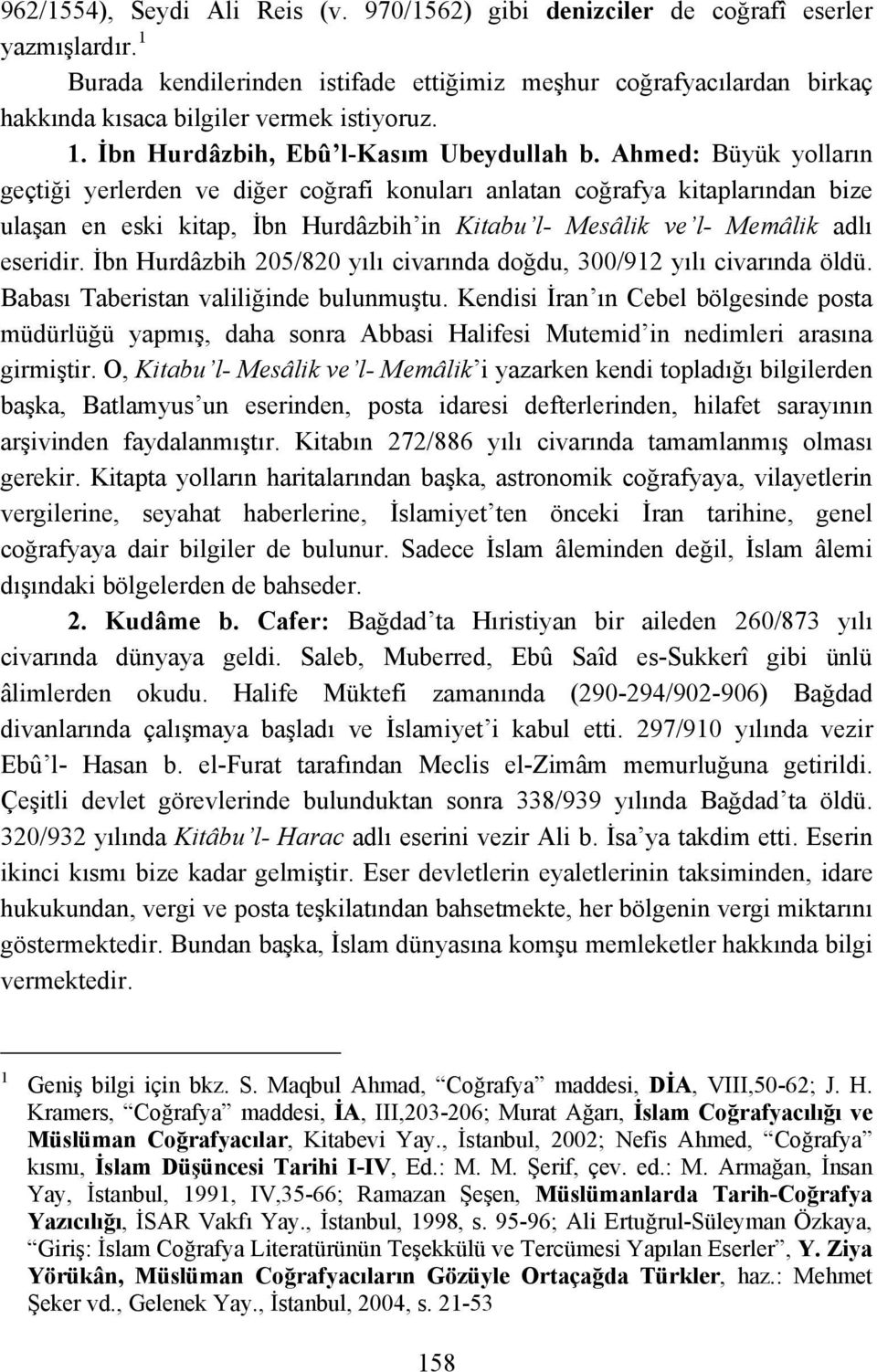 962/1554), Seydi Ali Reis (v. 970/1562) gibi denizciler de coğrafî eserler yazmışlardır.$^1$

Burada kendilerinden istifade ettiğimiz meşhur coğrafyacılardan birkaç hakkında kısaca bilgiler vermek istiyoruz.

1. İbn Hurdâzbih, Ebû'l-Kasım Ubeydullah b. Ahmed: Büyük yolların geçtiği yerlerden ve diğer coğrafi konuları anlatan coğrafya kitaplarından bize ulaşan en eski kitap, İbn Hurdâzbih'in Kitabu'l- Mesâlik ve'l- Memâlik adlı eseridir. İbn Hurdâzbih 205/820 yılı civarında doğdu, 300/912 yılı civarında öldü. Babası Taberistan valiliğinde bulunmuştu. Kendisi İran'ın Cebel bölgesinde posta müdürlüğü yapmış, daha sonra Abbasi Halifesi Mutemid'in nedimleri arasına girmiştir. O, Kitabu'l- Mesâlik ve'l- Memâlik'i yazarken kendi topladığı bilgilerden başka, Batlamyus'un eserinden, posta idaresi defterlerinden, hilafet sarayının arşivinden faydalanmıştır. Kitabın 272/886 yılı civarında tamamlanmış olması gerekir. Kitapta yolların haritalarından başka, astronomik coğrafyaya, vilayetlerin vergilerine, seyahat haberlerine, İslamiyet'ten önceki İran tarihine, genel coğrafyaya dair bilgiler de bulunur. Sadece İslam âleminden değil, İslam âlemi dışındaki bölgelerden de bahseder.

2. Kudâme b. Cafer: Bağdad'ta Hıristiyan bir aileden 260/873 yılı civarında dünyaya geldi. Saleb, Muberred, Ebû Saîd es-Sukkerî gibi ünlü âlimlerden okudu. Halife Müktefi zamanında (290-294/902-906) Bağdad divanlarında çalışmaya başladı ve İslamiyet'i kabul etti. 297/910 yılında vezir Ebû'l- Hasan b. el-Furat tarafından Meclis el-Zimâm memurluğuna getirildi. Çeşitli devlet görevlerinde bulunduktan sonra 338/939 yılında Bağdad'ta öldü. 320/932 yılında Kitâbu'l- Harac adlı eserini vezir Ali b. İsa'ya takdim etti. Eserin ikinci kısmı bize kadar gelmiştir. Eser devletlerin eyaletlerinin taksiminden, idare hukukundan, vergi ve posta teşkilatından bahsetmekte, her bölgenin vergi miktarını göstermektedir. Bundan başka, İslam dünyasına komşu memleketler hakkında bilgi vermektedir.

$^1$ Geniş bilgi için bkz. S. Maqbul Ahmad, "Coğrafya" maddesi, DİA, VIII,50-62; J. H. Kramers, "Coğrafya" maddesi, İA, III,203-206; Murat Ağarı, İslam Coğrafyacılığı ve Müslüman Coğrafyacılar, Kitabevi Yay., İstanbul, 2002; Nefis Ahmed, "Coğrafya" kısmı, İslam Düşüncesi Tarihi I-IV, Ed.: M. M. Şerif, çev. ed.: M. Armağan, İnsan Yay, İstanbul, 1991, IV,35-66; Ramazan Şeşen, Müslümanlarda Tarih-Coğrafya Yazıcılığı, İSAR Vakfı Yay., İstanbul, 1998, s. 95-96; Ali Ertuğrul-Süleyman Özkaya, "Giriş: İslam Coğrafya Literatürünün Teşekkülü ve Tercümesi Yapılan Eserler", Y. Ziya Yörükân, Müslüman Coğrafyacıların Gözüyle Ortaçağda Türkler, haz.: Mehmet Şeker vd., Gelenek Yay., İstanbul, 2004, s. 21-53

158